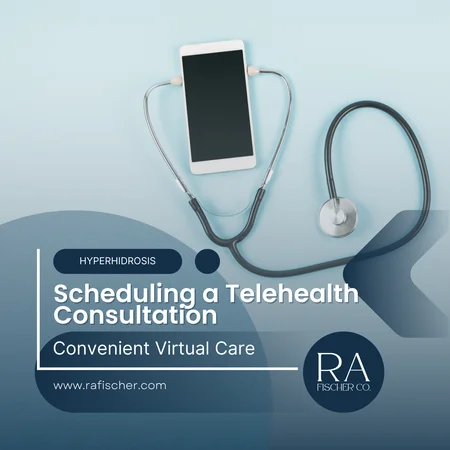 HYPERHIDROSIS

Scheduling a Telehealth Consultation

Convenient Virtual Care

www.rafischer.com

RA
FISCHER CO.